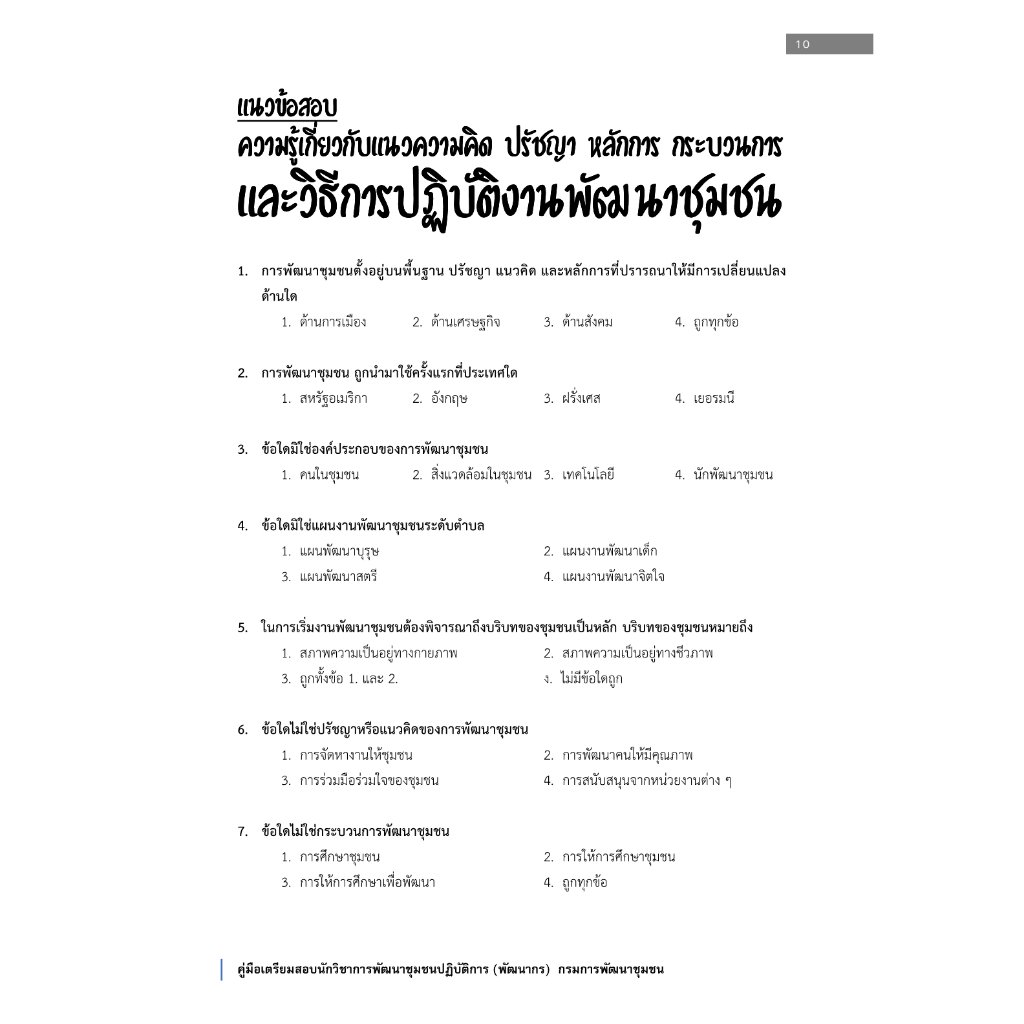 10

แนวข้อสอบ
ความรู้เกี่ยวกับแนวความคิด ปรัชญา หลักการ กระบวนการ
และวิธีการปฏิบัติงานพัฒนาชุมชน

1. การพัฒนาชุมชนตั้งอยู่บนพื้นฐาน ปรัชญา แนวคิด และหลักการที่ปรารถนาให้มีการเปลี่ยนแปลงด้านใด
1. ด้านการเมือง 2. ด้านเศรษฐกิจ 3. ด้านสังคม 4. ถูกทุกข้อ

2. การพัฒนาชุมชน ถูกนำมาใช้ครั้งแรกที่ประเทศใด
1. สหรัฐอเมริกา 2. อังกฤษ 3. ฝรั่งเศส 4. เยอรมนี

3. ข้อใดมิใช่องค์ประกอบของการพัฒนาชุมชน
1. คนในชุมชน 2. สิ่งแวดล้อมในชุมชน 3. เทคโนโลยี 4. นักพัฒนาชุมชน

4. ข้อใดมิใช่แผนงานพัฒนาชุมชนระดับตำบล
1. แผนพัฒนาบุรุษ 2. แผนงานพัฒนาเด็ก
3. แผนพัฒนาสตรี 4. แผนงานพัฒนาจิตใจ

5. ในการเริ่มงานพัฒนาชุมชนต้องพิจารณาถึงบริบทของชุมชนเป็นหลัก บริบทของชุมชนหมายถึง
1. สภาพความเป็นอยู่ทางกายภาพ 2. สภาพความเป็นอยู่ทางชีวภาพ
3. ถูกทั้งข้อ 1. และ 2. ง. ไม่มีข้อใดถูก

6. ข้อใดไม่ใช่ปรัชญาหรือแนวคิดของการพัฒนาชุมชน
1. การจัดหางานให้ชุมชน 2. การพัฒนาคนให้มีคุณภาพ
3. การร่วมมือร่วมใจของชุมชน 4. การสนับสนุนจากหน่วยงานต่าง ๆ

7. ข้อใดไม่ใช่กระบวนการพัฒนาชุมชน
1. การศึกษาชุมชน 2. การให้การศึกษาชุมชน
3. การให้การศึกษาเพื่อพัฒนา 4. ถูกทุกข้อ

คู่มือเตรียมสอบนักวิชาการพัฒนาชุมชนปฏิบัติการ (พัฒนากร) กรมการพัฒนาชุมชน